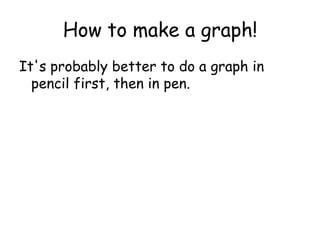 How to make a graph!

It's probably better to do a graph in pencil first, then in pen.